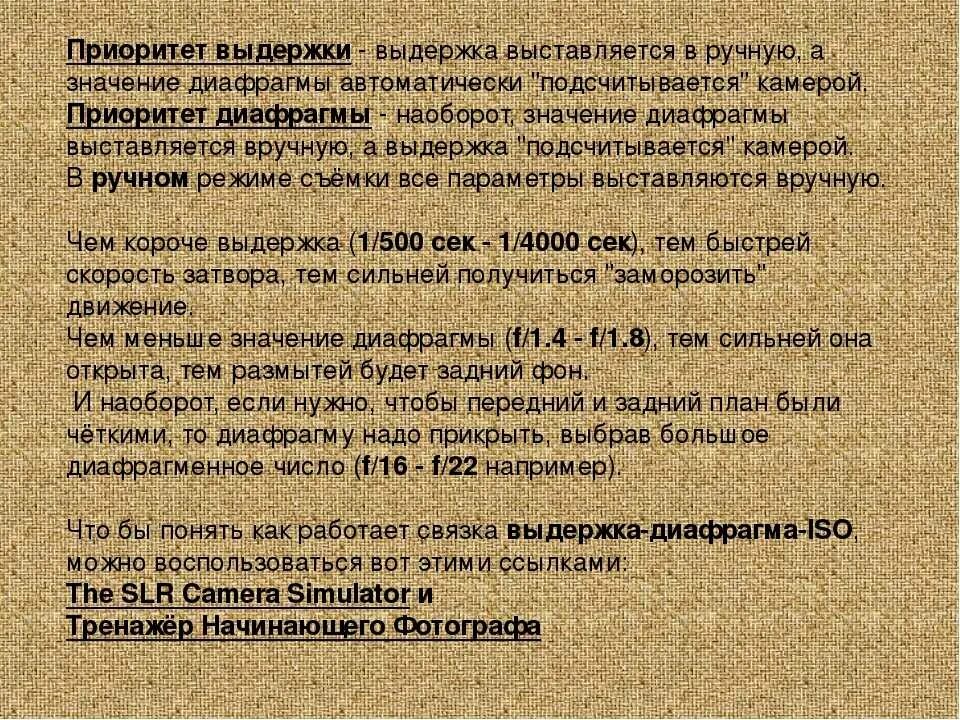 Приоритет выдержки - выдержка выставляется в ручную, а значение диафрагмы автоматически "подсчитывается" камерой. Приоритет диафрагмы - наоборот, значение диафрагмы выставляется вручную, а выдержка "подсчитывается" камерой. В ручном режиме съёмки все параметры выставляются вручную.

Чем короче выдержка (1/500 сек - 1/4000 сек), тем быстрей скорость затвора, тем сильней получиться "заморозить" движение.
Чем меньше значение диафрагмы (f/1.4 - f/1.8), тем сильней она открыта, тем размытей будет задний фон.
И наоборот, если нужно, чтобы передний и задний план были чёткими, то диафрагму надо прикрыть, выбрав большое диафрагменное число (f/16 - f/22 например).

Что бы понять как работает связка выдержка-диафрагма-ISO, можно воспользоваться вот этими ссылками:
The SLR Camera Simulator и
Тренажёр Начинающего Фотографа